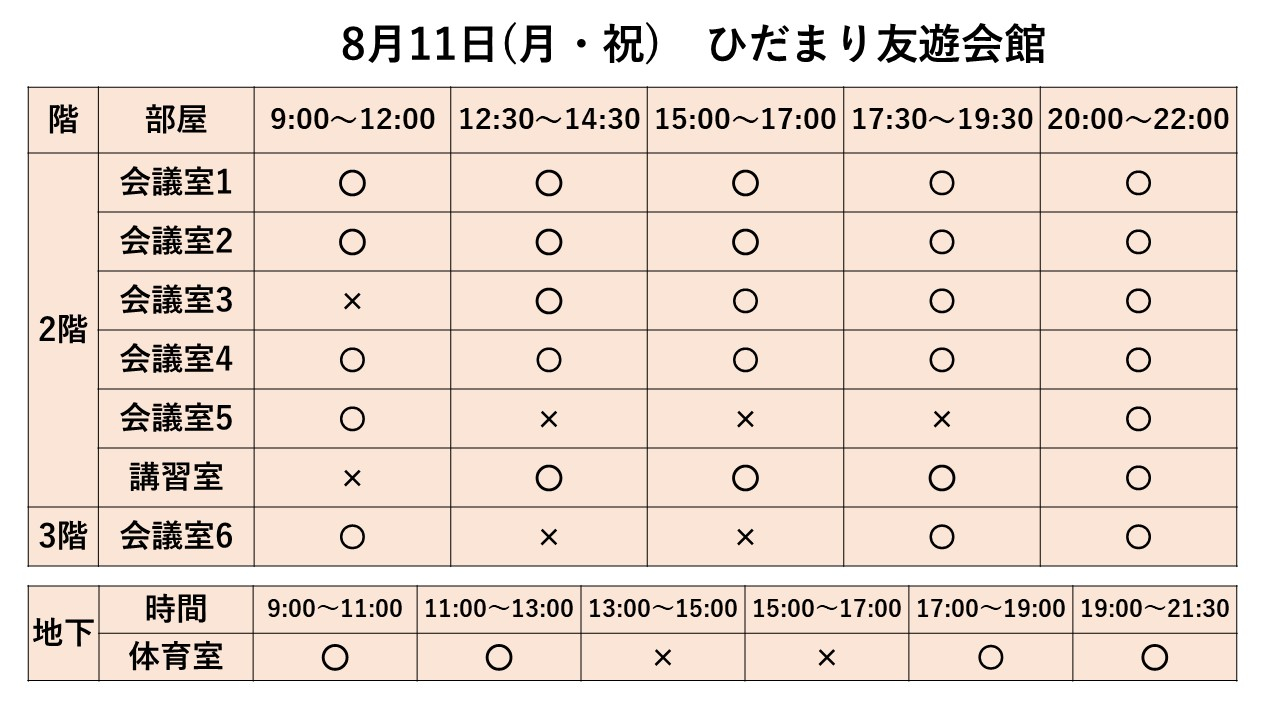 8月11日(月・祝)　ひだまり友遊会館

| 階 | 部屋 | 9:00～12:00 | 12:30～14:30 | 15:00～17:00 | 17:30～19:30 | 20:00～22:00 |
|---|---|---|---|---|---|---|
| 2階 | 会議室1 | ○ | ○ | ○ | ○ | ○ |
|  | 会議室2 | ○ | ○ | ○ | ○ | ○ |
|  | 会議室3 | × | ○ | ○ | ○ | ○ |
|  | 会議室4 | ○ | ○ | ○ | ○ | ○ |
|  | 会議室5 | ○ | × | × | × | ○ |
|  | 講習室 | × | ○ | ○ | ○ | ○ |
| 3階 | 会議室6 | ○ | × | × | ○ | ○ |

| 地下 | 時間 | 9:00～11:00 | 11:00～13:00 | 13:00～15:00 | 15:00～17:00 | 17:00～19:00 | 19:00～21:30 |
|---|---|---|---|---|---|---|---|
|  | 体育室 | ○ | ○ | × | × | ○ | ○ |